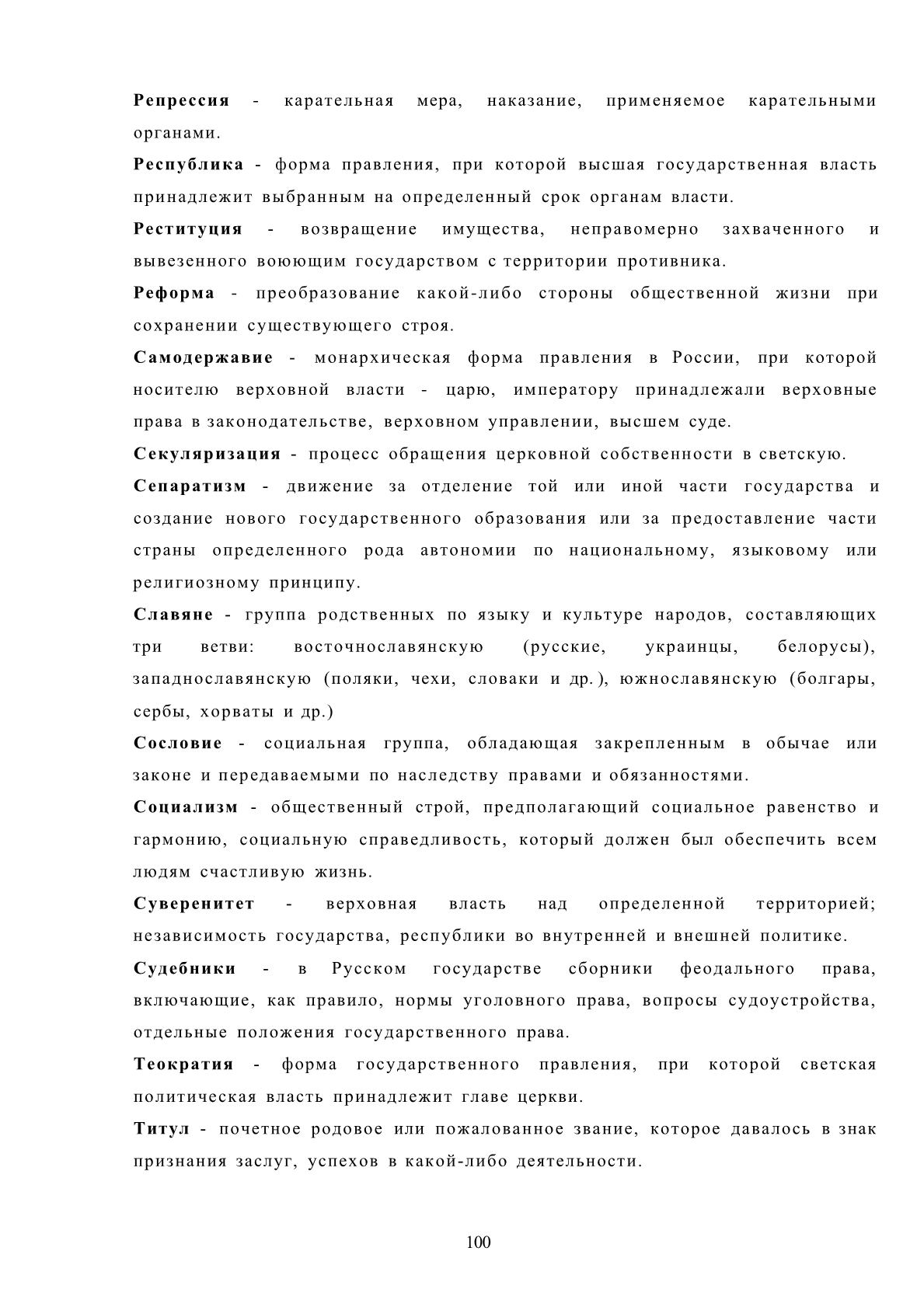 Репрессия - карательная мера, наказание, применяемое карательными органами.

Республика - форма правления, при которой высшая государственная власть принадлежит выбранным на определенный срок органам власти.

Реституция - возвращение имущества, неправомерно захваченного и вывезенного воюющим государством с территории противника.

Реформа - преобразование какой-либо стороны общественной жизни при сохранении существующего строя.

Самодержавие - монархическая форма правления в России, при которой носителю верховной власти - царю, императору принадлежали верховные права в законодательстве, верховном управлении, высшем суде.

Секуляризация - процесс обращения церковной собственности в светскую.

Сепаратизм - движение за отделение той или иной части государства и создание нового государственного образования или за предоставление части страны определенного рода автономии по национальному, языковому или религиозному принципу.

Славяне - группа родственных по языку и культуре народов, составляющих три ветви: восточнославянскую (русские, украинцы, белорусы), западнославянскую (поляки, чехи, словаки и др.), южнославянскую (болгары, сербы, хорваты и др.)

Сословие - социальная группа, обладающая закрепленным в обычае или законе и передаваемыми по наследству правами и обязанностями.

Социализм - общественный строй, предполагающий социальное равенство и гармонию, социальную справедливость, который должен был обеспечить всем людям счастливую жизнь.

Суверенитет - верховная власть над определенной территорией; независимость государства, республики во внутренней и внешней политике.

Судебники - в Русском государстве сборники феодального права, включающие, как правило, нормы уголовного права, вопросы судоустройства, отдельные положения государственного права.

Теократия - форма государственного правления, при которой светская политическая власть принадлежит главе церкви.

Титул - почетное родовое или пожалованное звание, которое давалось в знак признания заслуг, успехов в какой-либо деятельности.

100